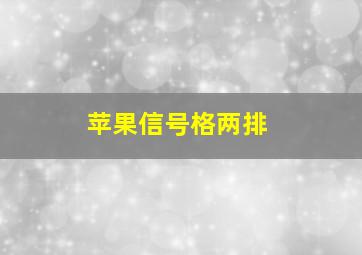 苹果信号格两排